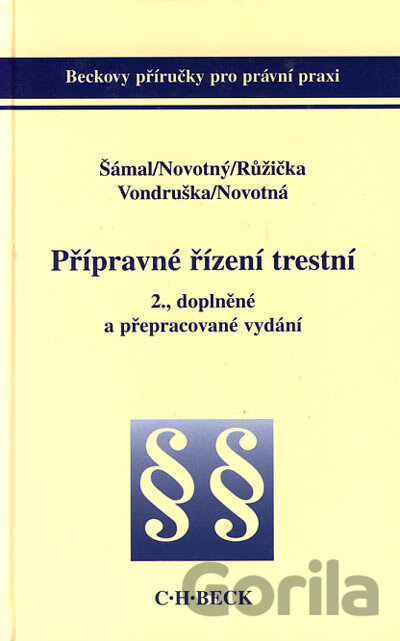 Beckovy příručky pro právní praxi

Šámal/Novotný/Růžička
Vondruška/Novotná

Přípravné řízení trestní

2., doplněné
a přepracované vydání

§§

C·H·BECK

Gorila